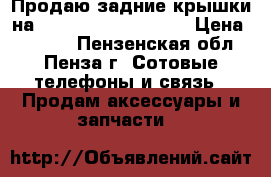 Продаю задние крышки на Цена Пензенская обл Пенза г Сотовые телефоны и связь

Продам аксессуары и запчасти

http://Объявлений.сайт